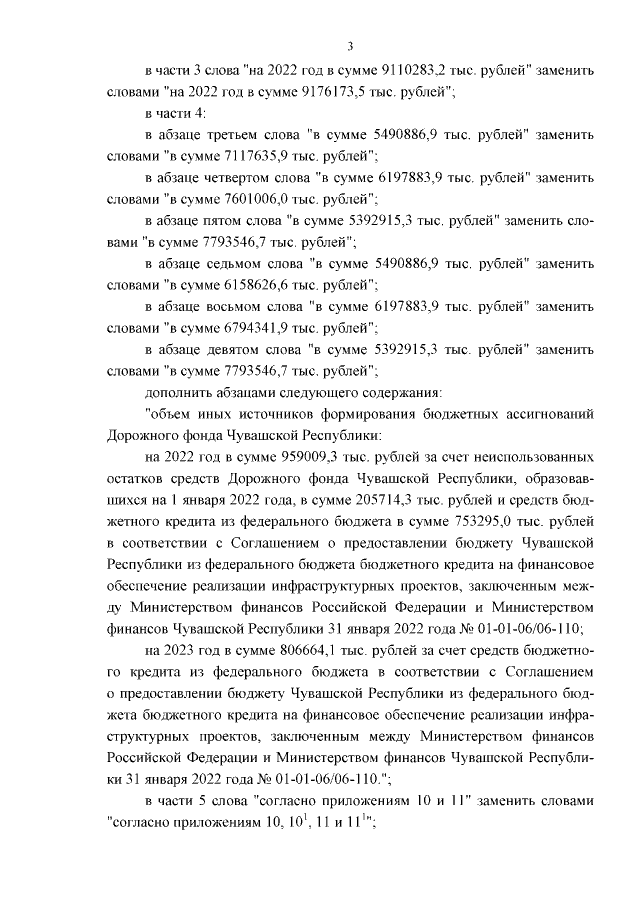 3

в части 3 слова "на 2022 год в сумме 9110283,2 тыс. рублей" заменить словами "на 2022 год в сумме 9176173,5 тыс. рублей";

в части 4:

в абзаце третьем слова "в сумме 5490886,9 тыс. рублей" заменить словами "в сумме 7117635,9 тыс. рублей";

в абзаце четвертом слова "в сумме 6197883,9 тыс. рублей" заменить словами "в сумме 7601006,0 тыс. рублей";

в абзаце пятом слова "в сумме 5392915,3 тыс. рублей" заменить словами "в сумме 7793546,7 тыс. рублей";

в абзаце седьмом слова "в сумме 5490886,9 тыс. рублей" заменить словами "в сумме 6158626,6 тыс. рублей";

в абзаце восьмом слова "в сумме 6197883,9 тыс. рублей" заменить словами "в сумме 6794341,9 тыс. рублей";

в абзаце девятом слова "в сумме 5392915,3 тыс. рублей" заменить словами "в сумме 7793546,7 тыс. рублей";

дополнить абзацами следующего содержания:

"объем иных источников формирования бюджетных ассигнований Дорожного фонда Чувашской Республики:

на 2022 год в сумме 959009,3 тыс. рублей за счет неиспользованных остатков средств Дорожного фонда Чувашской Республики, образовавшихся на 1 января 2022 года, в сумме 205714,3 тыс. рублей и средств бюджетного кредита из федерального бюджета в сумме 753295,0 тыс. рублей в соответствии с Соглашением о предоставлении бюджету Чувашской Республики из федерального бюджета бюджетного кредита на финансовое обеспечение реализации инфраструктурных проектов, заключенным между Министерством финансов Российской Федерации и Министерством финансов Чувашской Республики 31 января 2022 года № 01-01-06/06-110;

на 2023 год в сумме 806664,1 тыс. рублей за счет средств бюджетного кредита из федерального бюджета в соответствии с Соглашением о предоставлении бюджету Чувашской Республики из федерального бюджета бюджетного кредита на финансовое обеспечение реализации инфраструктурных проектов, заключенным между Министерством финансов Российской Федерации и Министерством финансов Чувашской Республики 31 января 2022 года № 01-01-06/06-110.";

в части 5 слова "согласно приложениям 10 и 11" заменить словами "согласно приложениям 10, $10^1$, 11 и $11^1$";